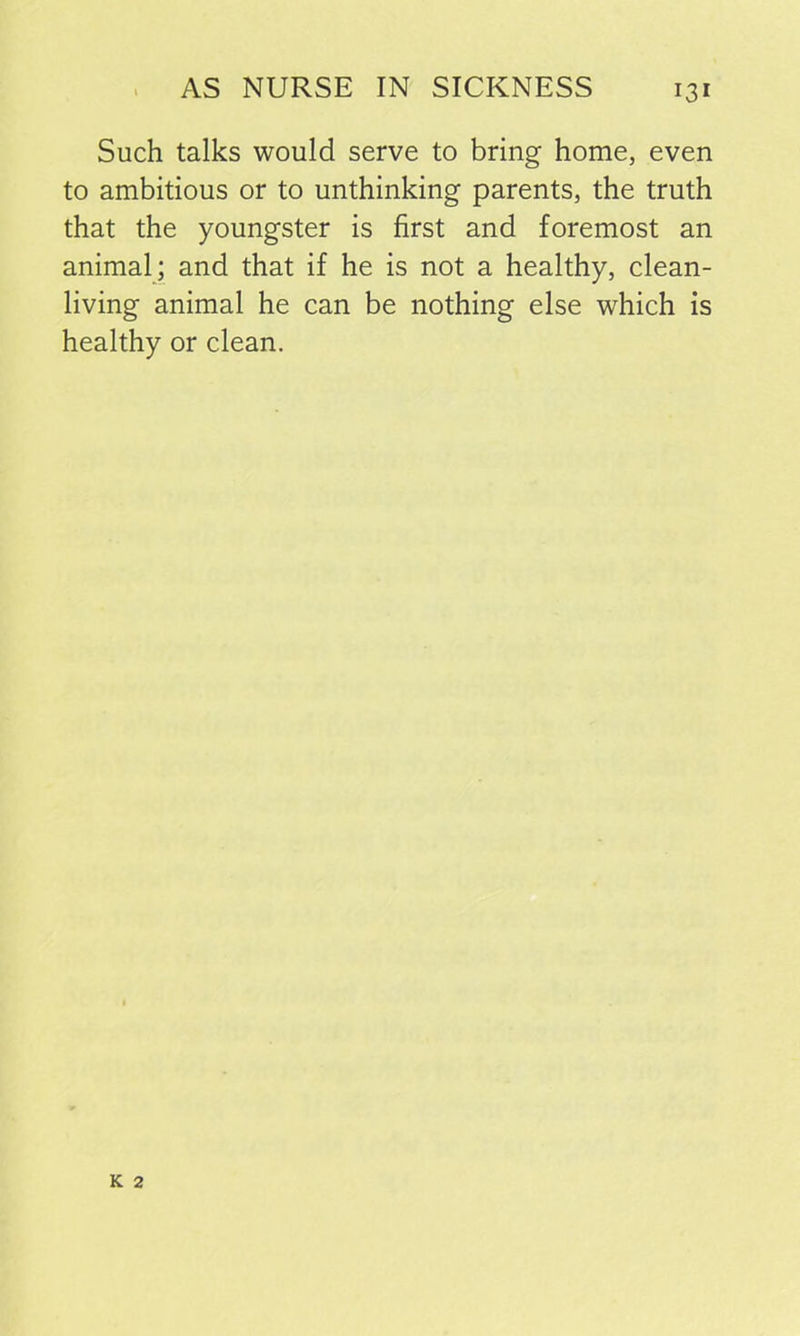 AS NURSE IN SICKNESS 131

Such talks would serve to bring home, even to ambitious or to unthinking parents, the truth that the youngster is first and foremost an animal; and that if he is not a healthy, clean-living animal he can be nothing else which is healthy or clean.

K 2